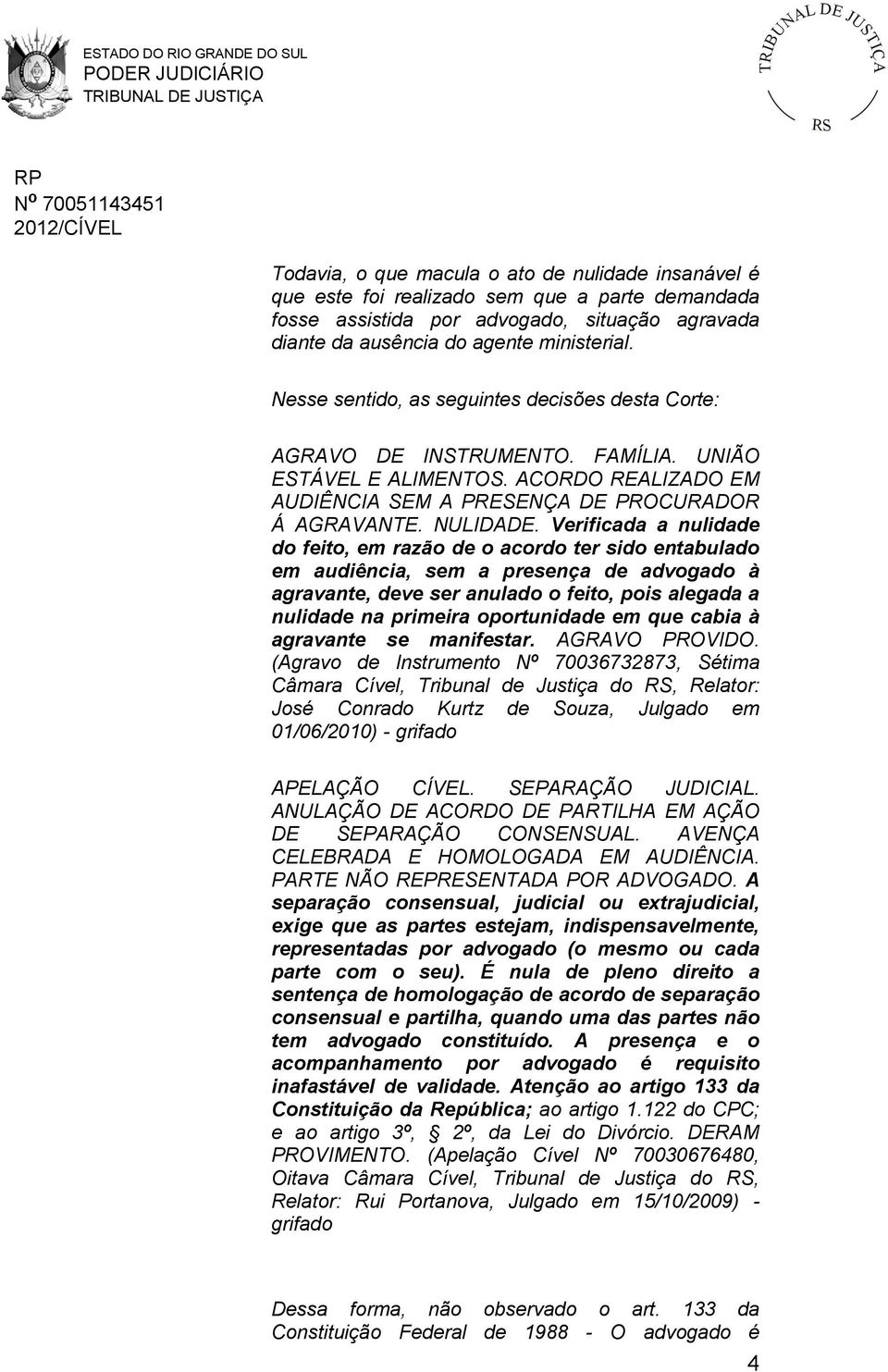 ESTADO DO RIO GRANDE DO SUL
PODER JUDICIÁRIO
TRIBUNAL DE JUSTIÇA

TRIBUNAL DE JUSTIÇA
RS

RP
Nº 70051143451
2012/CÍVEL

Todavia, o que macula o ato de nulidade insanável é que este foi realizado sem que a parte demandada fosse assistida por advogado, situação agravada diante da ausência do agente ministerial.

Nesse sentido, as seguintes decisões desta Corte:

AGRAVO DE INSTRUMENTO. FAMÍLIA. UNIÃO ESTÁVEL E ALIMENTOS. ACORDO REALIZADO EM AUDIÊNCIA SEM A PRESENÇA DE PROCURADOR Á AGRAVANTE. NULIDADE. Verificada a nulidade do feito, em razão de o acordo ter sido entabulado em audiência, sem a presença de advogado à agravante, deve ser anulado o feito, pois alegada a nulidade na primeira oportunidade em que cabia à agravante se manifestar. AGRAVO PROVIDO. (Agravo de Instrumento Nº 70036732873, Sétima Câmara Cível, Tribunal de Justiça do RS, Relator: José Conrado Kurtz de Souza, Julgado em 01/06/2010) - grifado

APELAÇÃO CÍVEL. SEPARAÇÃO JUDICIAL. ANULAÇÃO DE ACORDO DE PARTILHA EM AÇÃO DE SEPARAÇÃO CONSENSUAL. AVENÇA CELEBRADA E HOMOLOGADA EM AUDIÊNCIA. PARTE NÃO REPRESENTADA POR ADVOGADO. A separação consensual, judicial ou extrajudicial, exige que as partes estejam, indispensavelmente, representadas por advogado (o mesmo ou cada parte com o seu). É nula de pleno direito a sentença de homologação de acordo de separação consensual e partilha, quando uma das partes não tem advogado constituído. A presença e o acompanhamento por advogado é requisito inafastável de validade. Atenção ao artigo 133 da Constituição da República; ao artigo 1.122 do CPC; e ao artigo 3º, § 2º, da Lei do Divórcio. DERAM PROVIMENTO. (Apelação Cível Nº 70030676480, Oitava Câmara Cível, Tribunal de Justiça do RS, Relator: Rui Portanova, Julgado em 15/10/2009) - grifado

Dessa forma, não observado o art. 133 da Constituição Federal de 1988 - O advogado é

4